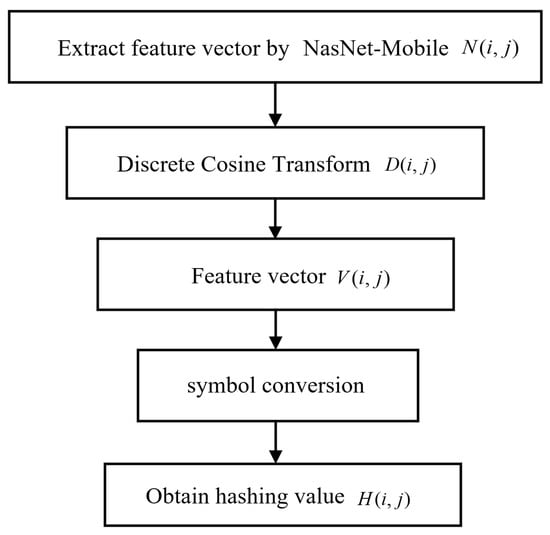 Extract feature vector by NasNet-Mobile $N(i, j)$

Discrete Cosine Transform $D(i, j)$

Feature vector $V(i, j)$

symbol conversion

Obtain hashing value $H(i, j)$